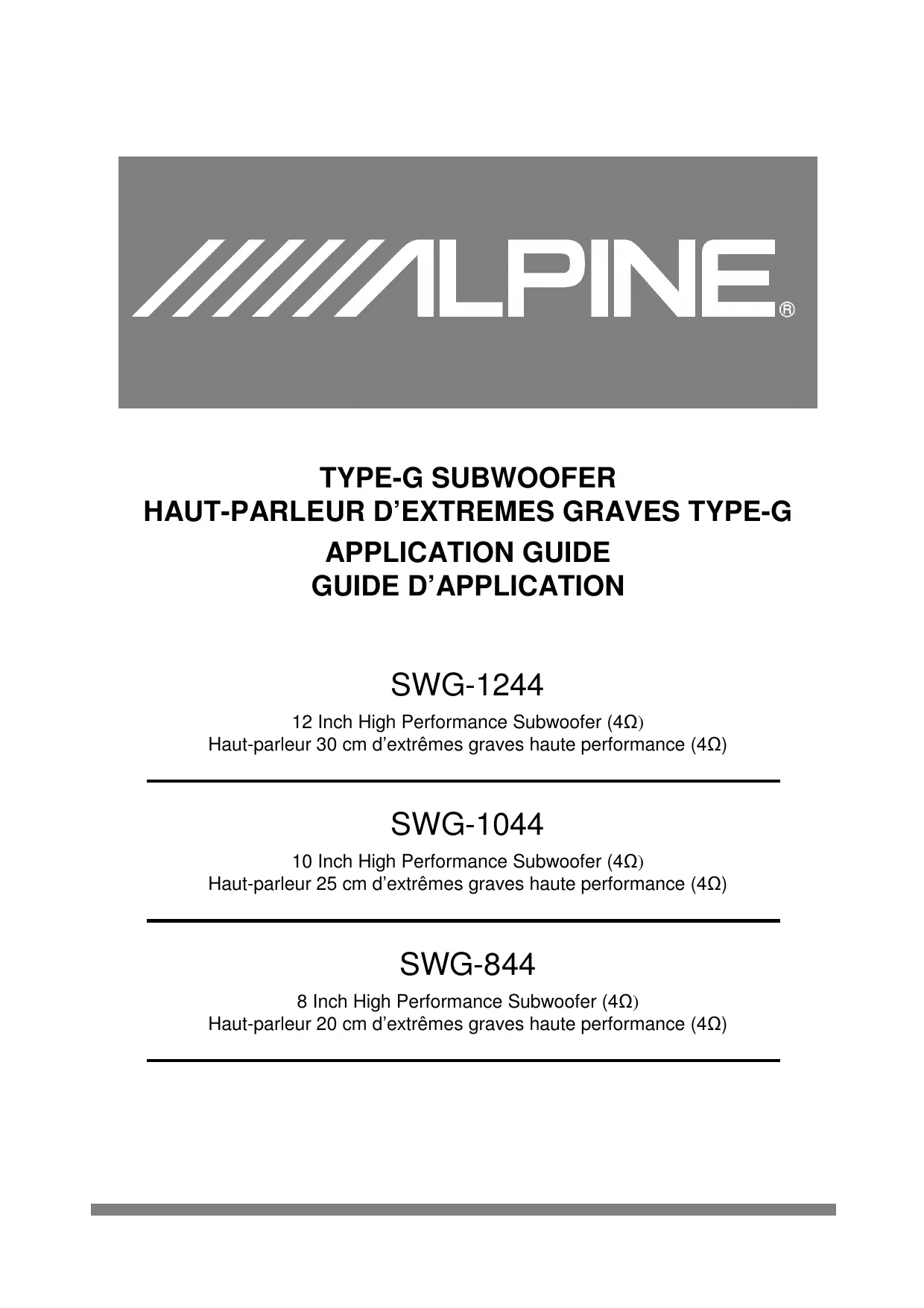 ALPINE®

TYPE-G SUBWOOFER
HAUT-PARLEUR D'EXTREMES GRAVES TYPE-G

APPLICATION GUIDE
GUIDE D'APPLICATION

SWG-1244

12 Inch High Performance Subwoofer (4Ω)
Haut-parleur 30 cm d'extrêmes graves haute performance (4Ω)

SWG-1044

10 Inch High Performance Subwoofer (4Ω)
Haut-parleur 25 cm d'extrêmes graves haute performance (4Ω)

SWG-844

8 Inch High Performance Subwoofer (4Ω)
Haut-parleur 20 cm d'extrêmes graves haute performance (4Ω)